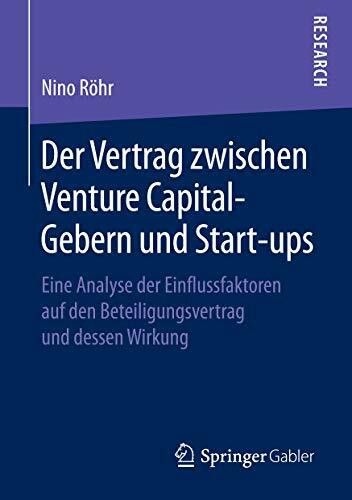 RESEARCH

Nino Röhr

Der Vertrag zwischen Venture Capital-Gebern und Start-ups

Eine Analyse der Einflussfaktoren auf den Beteiligungsvertrag und dessen Wirkung

Springer Gabler